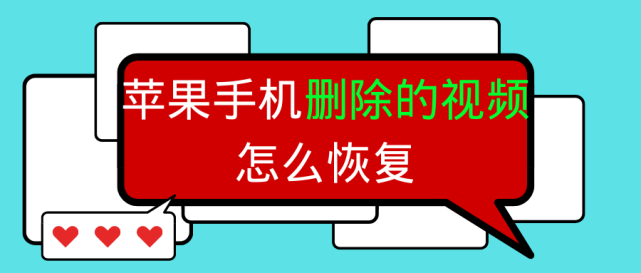 苹果手机删除的视频
怎么恢复